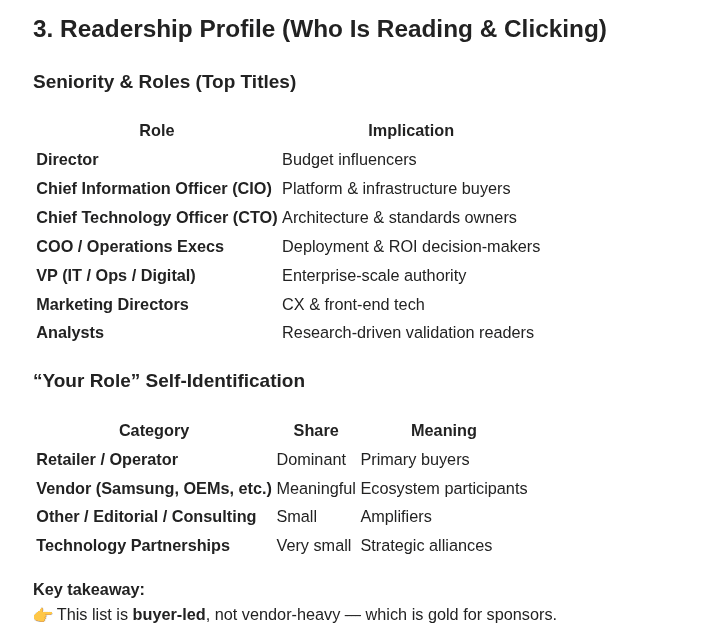 3. Readership Profile (Who Is Reading & Clicking)

Seniority & Roles (Top Titles)

| Role | Implication |
|---|---|
| Director | Budget influencers |
| Chief Information Officer (CIO) | Platform & infrastructure buyers |
| Chief Technology Officer (CTO) | Architecture & standards owners |
| COO / Operations Execs | Deployment & ROI decision-makers |
| VP (IT / Ops / Digital) | Enterprise-scale authority |
| Marketing Directors | CX & front-end tech |
| Analysts | Research-driven validation readers |

"Your Role" Self-Identification

| Category | Share | Meaning |
|---|---|---|
| Retailer / Operator | Dominant | Primary buyers |
| Vendor (Samsung, OEMs, etc.) | Meaningful | Ecosystem participants |
| Other / Editorial / Consulting | Small | Amplifiers |
| Technology Partnerships | Very small | Strategic alliances |

Key takeaway:
👉 This list is buyer-led, not vendor-heavy — which is gold for sponsors.